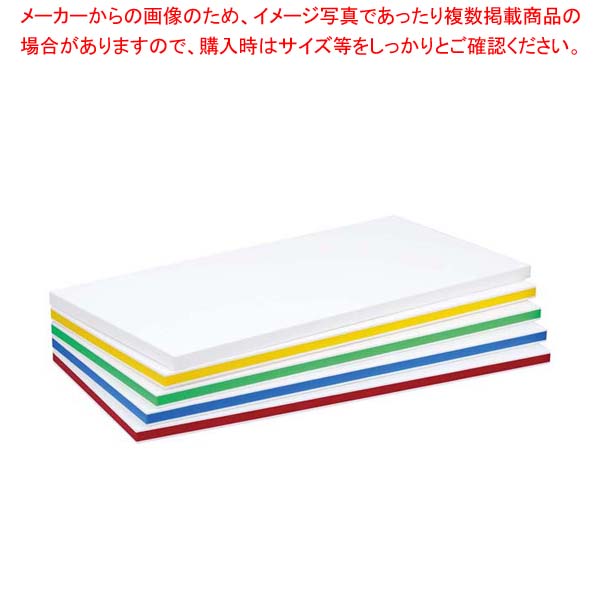 メーカーからの画像のため、イメージ写真であったり複数掲載商品の場合がありますので、購入時はサイズ等をしっかりとご確認ください。